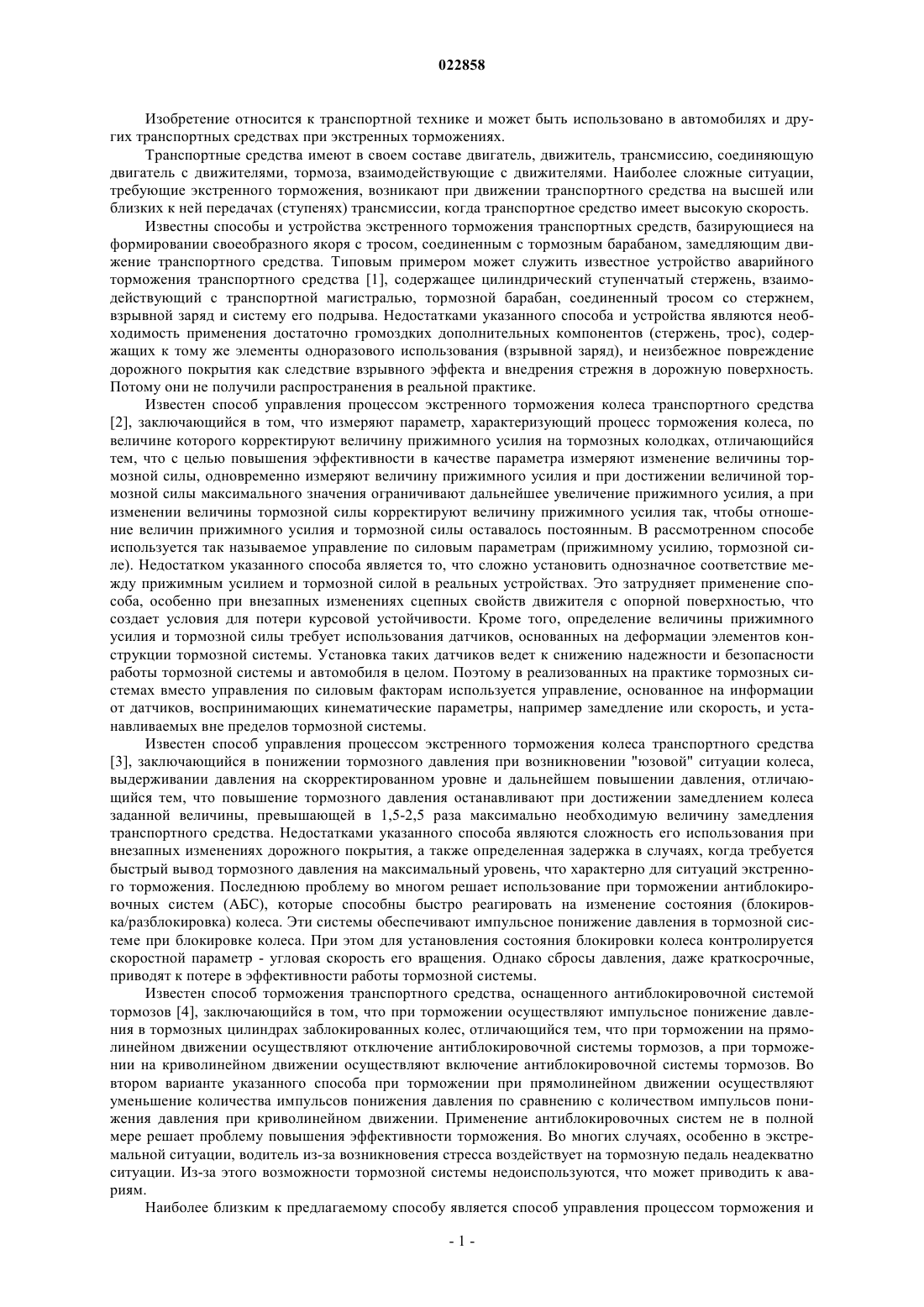 022858

Изобретение относится к транспортной технике и может быть использовано в автомобилях и других транспортных средствах при экстренных торможениях.

Транспортные средства имеют в своем составе двигатель, движитель, трансмиссию, соединяющую двигатель с движителями, тормоза, взаимодействующие с движителями. Наиболее сложные ситуации, требующие экстренного торможения, возникают при движении транспортного средства на высшей или близких к ней передачах (ступенях) трансмиссии, когда транспортное средство имеет высокую скорость.

Известны способы и устройства экстренного торможения транспортных средств, базирующиеся на формировании своеобразного якоря с тросом, соединенным с тормозным барабаном, замедляющим движение транспортного средства. Типовым примером может служить известное устройство аварийного торможения транспортного средства [1], содержащее цилиндрический ступенчатый стержень, взаимодействующий с транспортной магистралью, тормозной барабан, соединенный тросом со стержнем, взрывной заряд и систему его подрыва. Недостатками указанного способа и устройства являются необходимость применения достаточно громоздких дополнительных компонентов (стержень, трос), содержащих к тому же элементы одноразового использования (взрывной заряд), и неизбежное повреждение дорожного покрытия как следствие взрывного эффекта и внедрения стрежня в дорожную поверхность. Потому они не получили распространения в реальной практике.

Известен способ управления процессом экстренного торможения колеса транспортного средства [2], заключающийся в том, что измеряют параметр, характеризующий процесс торможения колеса, по величине которого корректируют величину прижимного усилия на тормозных колодках, отличающийся тем, что с целью повышения эффективности в качестве параметра измеряют изменение величины тормозной силы, одновременно измеряют величину прижимного усилия и при достижении величиной тормозной силы максимального значения ограничивают дальнейшее увеличение прижимного усилия, а при изменении величины тормозной силы корректируют величину прижимного усилия так, чтобы отношение величин прижимного усилия и тормозной силы оставалось постоянным. В рассмотренном способе используется так называемое управление по силовым параметрам (прижимному усилию, тормозной силе). Недостатком указанного способа является то, что сложно установить однозначное соответствие между прижимным усилием и тормозной силой в реальных устройствах. Это затрудняет применение способа, особенно при внезапных изменениях сцепных свойств движителя с опорной поверхностью, что создает условия для потери курсовой устойчивости. Кроме того, определение величины прижимного усилия и тормозной силы требует использования датчиков, основанных на деформации элементов конструкции тормозной системы. Установка таких датчиков ведет к снижению надежности и безопасности работы тормозной системы и автомобиля в целом. Поэтому в реализованных на практике тормозных системах вместо управления по силовым факторам используется управление, основанное на информации от датчиков, воспринимающих кинематические параметры, например замедление или скорость, и устанавливаемых вне пределов тормозной системы.

Известен способ управления процессом экстренного торможения колеса транспортного средства [3], заключающийся в понижении тормозного давления при возникновении "юзовой" ситуации колеса, выдерживании давления на скорректированном уровне и дальнейшем повышении давления, отличающийся тем, что повышение тормозного давления останавливают при достижении замедлением колеса заданной величины, превышающей в 1,5-2,5 раза максимально необходимую величину замедления транспортного средства. Недостатками указанного способа являются сложность его использования при внезапных изменениях дорожного покрытия, а также определенная задержка в случаях, когда требуется быстрый вывод тормозного давления на максимальный уровень, что характерно для ситуаций экстренного торможения. Последнюю проблему во многом решает использование при торможении антиблокировочных систем (АБС), которые способны быстро реагировать на изменение состояния (блокировка/разблокировка) колеса. Эти системы обеспечивают импульсное понижение давления в тормозной системе при блокировке колеса. При этом для установления состояния блокировки колеса контролируется скоростной параметр - угловая скорость его вращения. Однако сбросы давления, даже краткосрочные, приводят к потере в эффективности работы тормозной системы.

Известен способ торможения транспортного средства, оснащенного антиблокировочной системой тормозов [4], заключающийся в том, что при торможении осуществляют импульсное понижение давления в тормозных цилиндрах заблокированных колес, отличающийся тем, что при торможении на прямолинейном движении осуществляют отключение антиблокировочной системы тормозов, а при торможении на криволинейном движении осуществляют включение антиблокировочной системы тормозов. Во втором варианте указанного способа при торможении при прямолинейном движении осуществляют уменьшение количества импульсов понижения давления по сравнению с количеством импульсов понижения давления при криволинейном движении. Применение антиблокировочных систем не в полной мере решает проблему повышения эффективности торможения. Во многих случаях, особенно в экстремальной ситуации, водитель из-за возникновения стресса воздействует на тормозную педаль неадекватно ситуации. Из-за этого возможности тормозной системы недоиспользуются, что может приводить к авариям.

Наиболее близким к предлагаемому способу является способ управления процессом торможения и

- 1 -